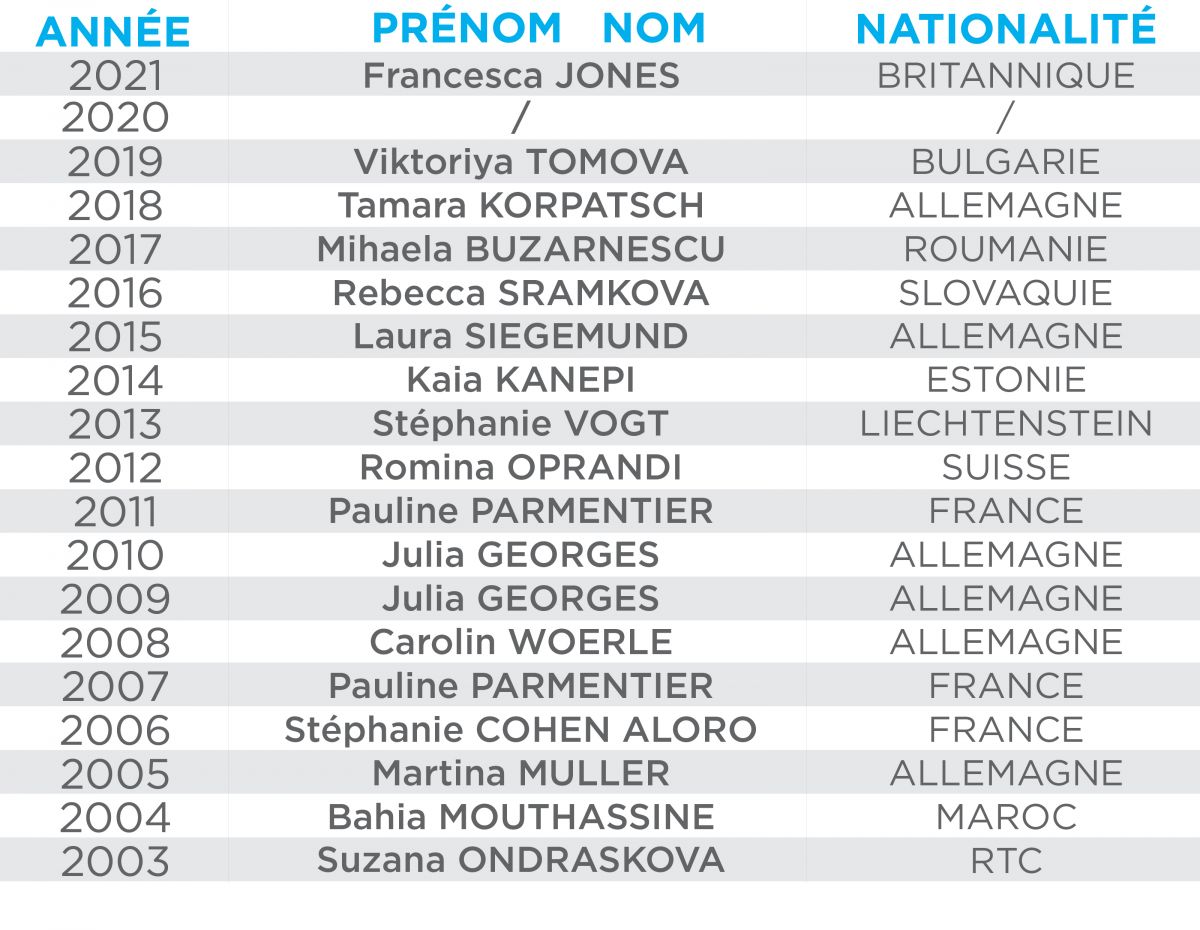 | ANNÉE | PRÉNOM NOM | NATIONALITÉ |
|---|---|---|
| 2021 | Francesca JONES | BRITANNIQUE |
| 2020 | / | / |
| 2019 | Viktoriya TOMOVA | BULGARIE |
| 2018 | Tamara KORPATSCH | ALLEMAGNE |
| 2017 | Mihaela BUZARNESCU | ROUMANIE |
| 2016 | Rebecca SRAMKOVA | SLOVAQUIE |
| 2015 | Laura SIEGEMUND | ALLEMAGNE |
| 2014 | Kaia KANEPI | ESTONIE |
| 2013 | Stéphanie VOGT | LIECHTENSTEIN |
| 2012 | Romina OPRANDI | SUISSE |
| 2011 | Pauline PARMENTIER | FRANCE |
| 2010 | Julia GEORGES | ALLEMAGNE |
| 2009 | Julia GEORGES | ALLEMAGNE |
| 2008 | Carolin WOERLE | ALLEMAGNE |
| 2007 | Pauline PARMENTIER | FRANCE |
| 2006 | Stéphanie COHEN ALORO | FRANCE |
| 2005 | Martina MULLER | ALLEMAGNE |
| 2004 | Bahia MOUTHASSINE | MAROC |
| 2003 | Suzana ONDRASKOVA | RTC |